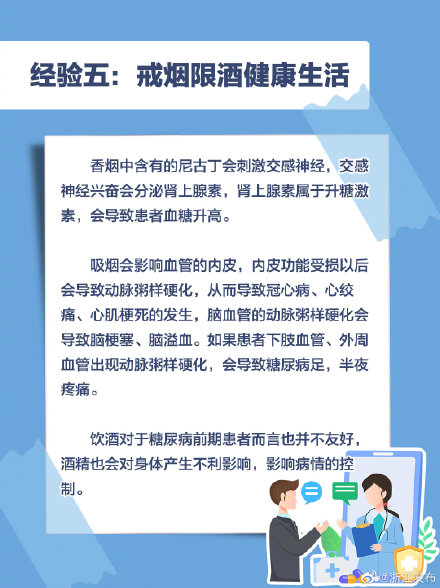 经验五：戒烟限酒健康生活

香烟中含有的尼古丁会刺激交感神经，交感神经兴奋会分泌肾上腺素，肾上腺素属于升糖激素，会导致患者血糖升高。

吸烟会影响血管的内皮，内皮功能受损以后会导致动脉粥样硬化，从而导致冠心病、心绞痛、心肌梗死的发生，脑血管的动脉粥样硬化会导致脑梗塞、脑溢血。如果患者下肢血管、外周血管出现动脉粥样硬化，会导致糖尿病足，半夜疼痛。

饮酒对于糖尿病前期患者而言也并不友好，酒精也会对身体产生不利影响，影响病情的控制。

@浙江发布